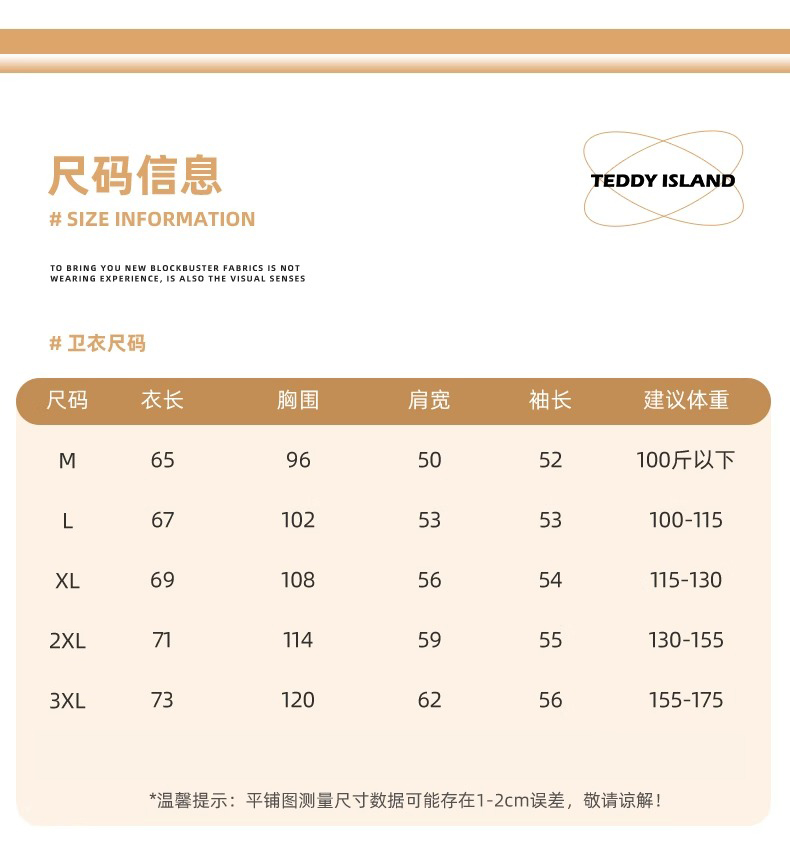 尺码信息
# SIZE INFORMATION

TEDDY ISLAND

TO BRING YOU NEW BLOCKBUSTER FABRICS IS NOT WEARING EXPERIENCE, IS ALSO THE VISUAL SENSES

# 卫衣尺码

| 尺码 | 衣长 | 胸围 | 肩宽 | 袖长 | 建议体重 |
|---|---|---|---|---|---|
| M | 65 | 96 | 50 | 52 | 100斤以下 |
| L | 67 | 102 | 53 | 53 | 100-115 |
| XL | 69 | 108 | 56 | 54 | 115-130 |
| 2XL | 71 | 114 | 59 | 55 | 130-155 |
| 3XL | 73 | 120 | 62 | 56 | 155-175 |

*温馨提示：平铺图测量尺寸数据可能存在1-2cm误差，敬请谅解！